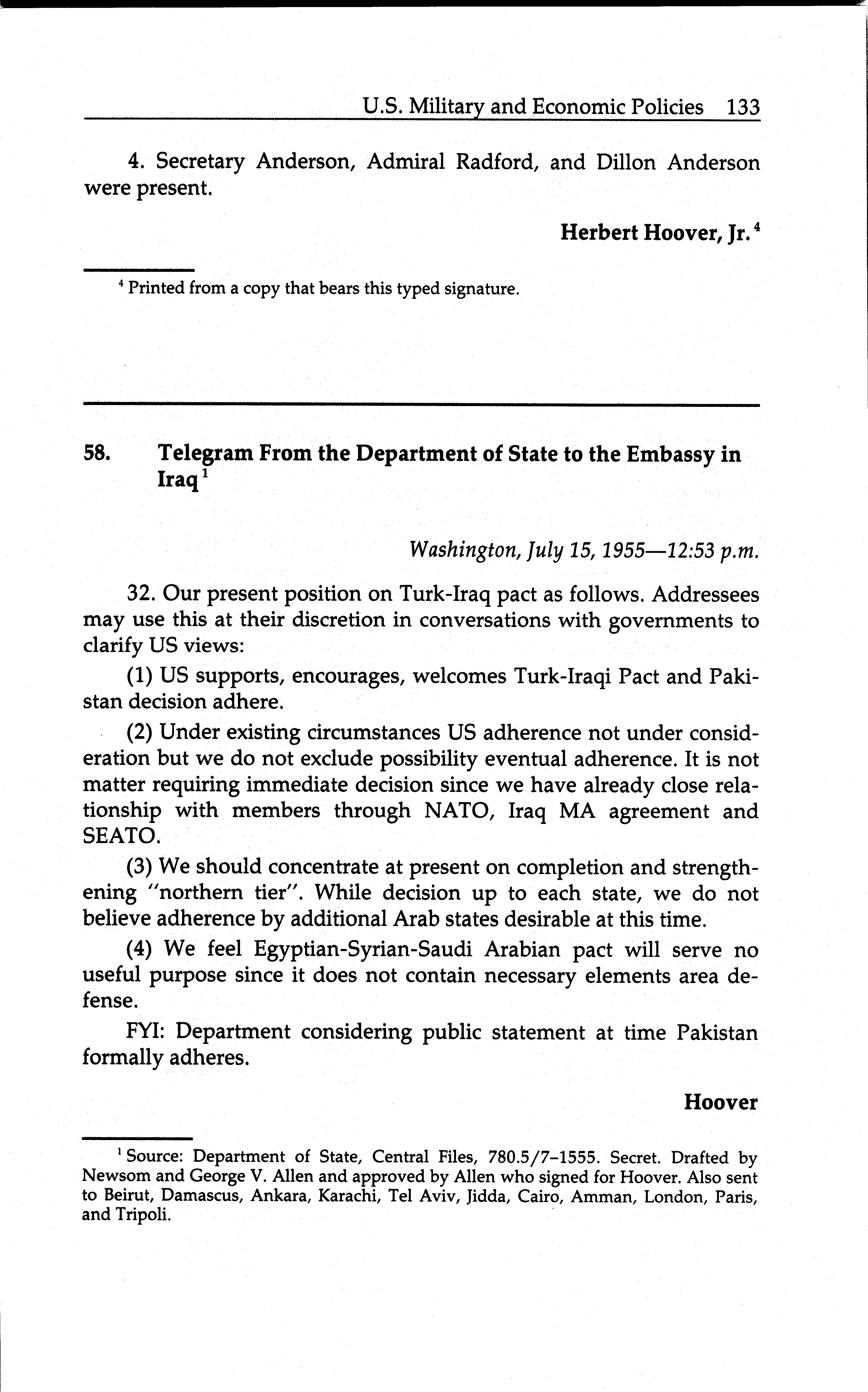 U.S. Military and Economic Policies 133

4. Secretary Anderson, Admiral Radford, and Dillon Anderson were present.

Herbert Hoover, Jr.$^4$

$^4$ Printed from a copy that bears this typed signature.

58. Telegram From the Department of State to the Embassy in Iraq$^1$

Washington, July 15, 1955—12:53 p.m.

32. Our present position on Turk-Iraq pact as follows. Addressees may use this at their discretion in conversations with governments to clarify US views:

(1) US supports, encourages, welcomes Turk-Iraqi Pact and Pakistan decision adhere.

(2) Under existing circumstances US adherence not under consideration but we do not exclude possibility eventual adherence. It is not matter requiring immediate decision since we have already close relationship with members through NATO, Iraq MA agreement and SEATO.

(3) We should concentrate at present on completion and strengthening "northern tier". While decision up to each state, we do not believe adherence by additional Arab states desirable at this time.

(4) We feel Egyptian-Syrian-Saudi Arabian pact will serve no useful purpose since it does not contain necessary elements area defense.

FYI: Department considering public statement at time Pakistan formally adheres.

Hoover

$^1$ Source: Department of State, Central Files, 780.5/7–1555. Secret. Drafted by Newsom and George V. Allen and approved by Allen who signed for Hoover. Also sent to Beirut, Damascus, Ankara, Karachi, Tel Aviv, Jidda, Cairo, Amman, London, Paris, and Tripoli.